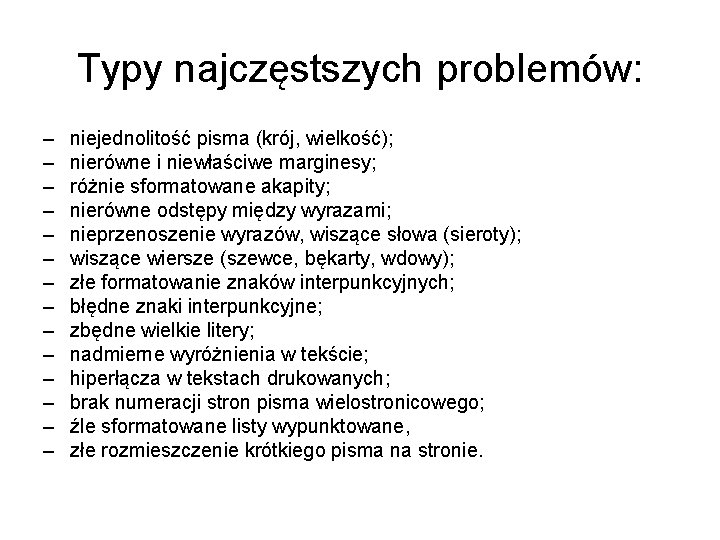 Typy najczęstszych problemów:

– niejednolitość pisma (krój, wielkość);
– nierówne i niewłaściwe marginesy;
– różnie sformatowane akapity;
– nierówne odstępy między wyrazami;
– nieprzenoszenie wyrazów, wiszące słowa (sieroty);
– wiszące wiersze (szewce, bękarty, wdowy);
– złe formatowanie znaków interpunkcyjnych;
– błędne znaki interpunkcyjne;
– zbędne wielkie litery;
– nadmierne wyróżnienia w tekście;
– hiperłącza w tekstach drukowanych;
– brak numeracji stron pisma wielostronicowego;
– źle sformatowane listy wypunktowane,
– złe rozmieszczenie krótkiego pisma na stronie.